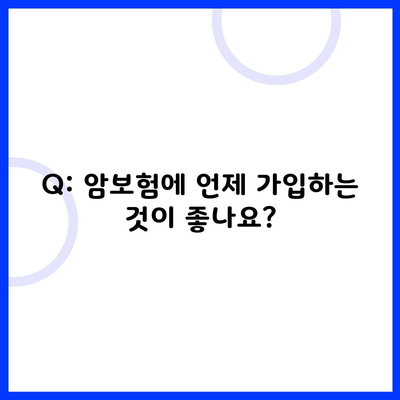 Q: 암보험에 언제 가입하는 것이 좋나요?